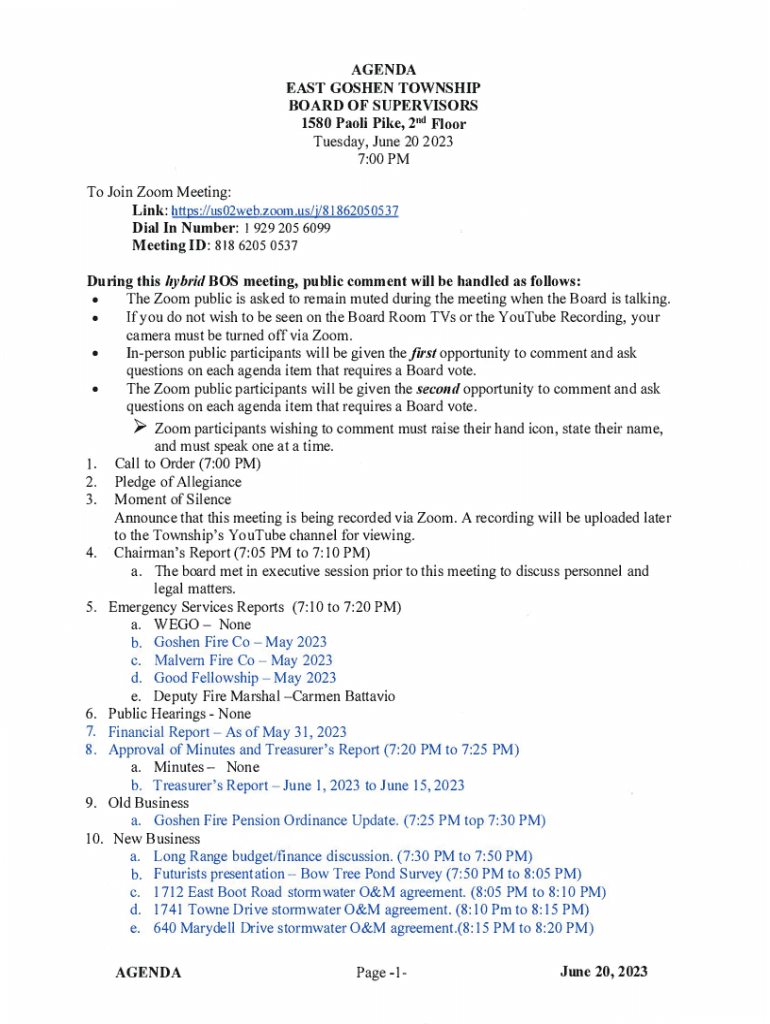 AGENDA
EAST GOSHEN TOWNSHIP
BOARD OF SUPERVISORS
1580 Paoli Pike, 2nd Floor
Tuesday, June 20 2023
7:00 PM

To Join Zoom Meeting:
Link: https://us02web.zoom.us/j/81862050537
Dial In Number: 1 929 205 6099
Meeting ID: 818 6205 0537

During this hybrid BOS meeting, public comment will be handled as follows:
• The Zoom public is asked to remain muted during the meeting when the Board is talking.
• If you do not wish to be seen on the Board Room TVs or the YouTube Recording, your camera must be turned off via Zoom.
• In-person public participants will be given the first opportunity to comment and ask questions on each agenda item that requires a Board vote.
• The Zoom public participants will be given the second opportunity to comment and ask questions on each agenda item that requires a Board vote.
➢ Zoom participants wishing to comment must raise their hand icon, state their name, and must speak one at a time.
1. Call to Order (7:00 PM)
2. Pledge of Allegiance
3. Moment of Silence
Announce that this meeting is being recorded via Zoom. A recording will be uploaded later to the Township's YouTube channel for viewing.
4. Chairman's Report (7:05 PM to 7:10 PM)
a. The board met in executive session prior to this meeting to discuss personnel and legal matters.
5. Emergency Services Reports (7:10 to 7:20 PM)
a. WEGO – None
b. Goshen Fire Co – May 2023
c. Malvern Fire Co – May 2023
d. Good Fellowship – May 2023
e. Deputy Fire Marshal –Carmen Battavio
6. Public Hearings - None
7. Financial Report – As of May 31, 2023
8. Approval of Minutes and Treasurer's Report (7:20 PM to 7:25 PM)
a. Minutes – None
b. Treasurer's Report – June 1, 2023 to June 15, 2023
9. Old Business
a. Goshen Fire Pension Ordinance Update. (7:25 PM top 7:30 PM)
10. New Business
a. Long Range budget/finance discussion. (7:30 PM to 7:50 PM)
b. Futurists presentation – Bow Tree Pond Survey (7:50 PM to 8:05 PM)
c. 1712 East Boot Road stormwater O&M agreement. (8:05 PM to 8:10 PM)
d. 1741 Towne Drive stormwater O&M agreement. (8:10 Pm to 8:15 PM)
e. 640 Marydell Drive stormwater O&M agreement.(8:15 PM to 8:20 PM)

AGENDA Page -1- June 20, 2023